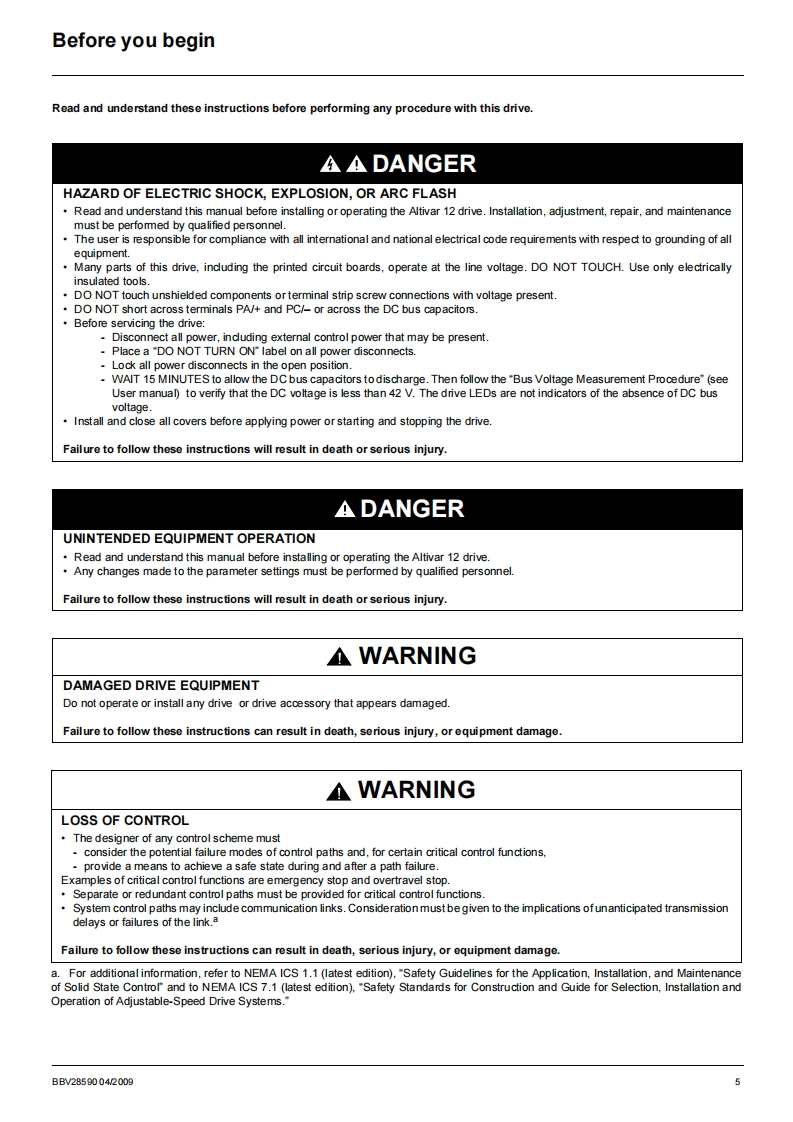 Before you begin

Read and understand these instructions before performing any procedure with this drive.

DANGER

HAZARD OF ELECTRIC SHOCK, EXPLOSION, OR ARC FLASH

• Read and understand this manual before installing or operating the Altivar 12 drive. Installation, adjustment, repair, and maintenance must be performed by qualified personnel.
• The user is responsible for compliance with all international and national electrical code requirements with respect to grounding of all equipment.
• Many parts of this drive, including the printed circuit boards, operate at the line voltage. DO NOT TOUCH. Use only electrically insulated tools.
• DO NOT touch unshielded components or terminal strip screw connections with voltage present.
• DO NOT short across terminals PA/+ and PC/– or across the DC bus capacitors.
• Before servicing the drive:
- Disconnect all power, including external control power that may be present.
- Place a "DO NOT TURN ON" label on all power disconnects.
- Lock all power disconnects in the open position.
- WAIT 15 MINUTES to allow the DC bus capacitors to discharge. Then follow the "Bus Voltage Measurement Procedure" (see User manual) to verify that the DC voltage is less than 42 V. The drive LEDs are not indicators of the absence of DC bus voltage.
• Install and close all covers before applying power or starting and stopping the drive.

Failure to follow these instructions will result in death or serious injury.

DANGER

UNINTENDED EQUIPMENT OPERATION

• Read and understand this manual before installing or operating the Altivar 12 drive.
• Any changes made to the parameter settings must be performed by qualified personnel.

Failure to follow these instructions will result in death or serious injury.

WARNING

DAMAGED DRIVE EQUIPMENT

Do not operate or install any drive or drive accessory that appears damaged.

Failure to follow these instructions can result in death, serious injury, or equipment damage.

WARNING

LOSS OF CONTROL

• The designer of any control scheme must
- consider the potential failure modes of control paths and, for certain critical control functions,
- provide a means to achieve a safe state during and after a path failure.
Examples of critical control functions are emergency stop and overtravel stop.
• Separate or redundant control paths must be provided for critical control functions.
• System control paths may include communication links. Consideration must be given to the implications of unanticipated transmission delays or failures of the link.$^a$

Failure to follow these instructions can result in death, serious injury, or equipment damage.

a. For additional information, refer to NEMA ICS 1.1 (latest edition), "Safety Guidelines for the Application, Installation, and Maintenance of Solid State Control" and to NEMA ICS 7.1 (latest edition), "Safety Standards for Construction and Guide for Selection, Installation and Operation of Adjustable-Speed Drive Systems."

BBV28590 04/2009

5